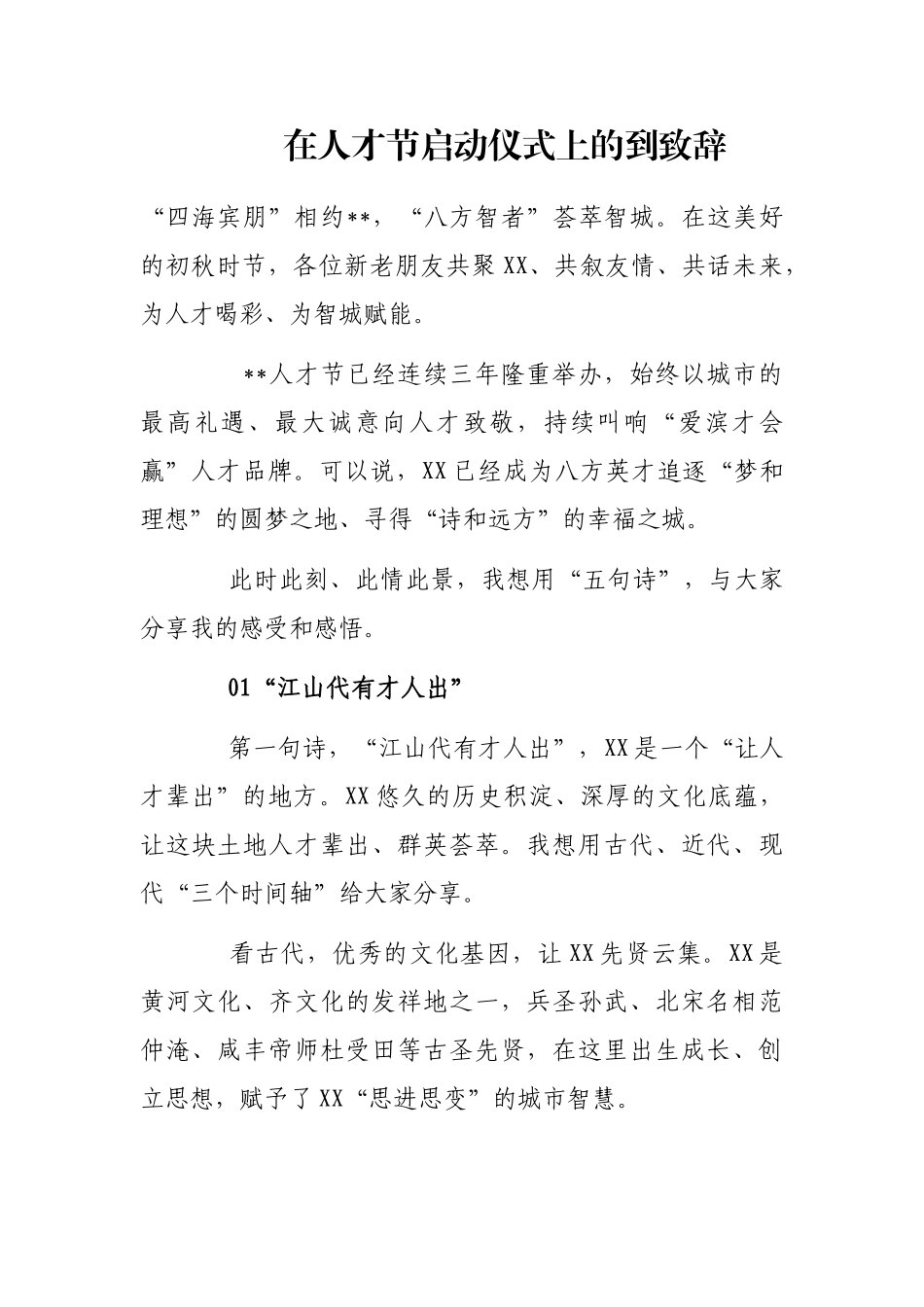 在人才节启动仪式上的到致辞

“四海宾朋”相约**，“八方智者”荟萃智城。在这美好的初秋时节，各位新老朋友共聚XX、共叙友情、共话未来，为人才喝彩、为智城赋能。

**人才节已经连续三年隆重举办，始终以城市的最高礼遇、最大诚意向人才致敬，持续叫响“爱滨才会赢”人才品牌。可以说，XX已经成为八方英才追逐“梦和理想”的圆梦之地、寻得“诗和远方”的幸福之城。

此时此刻、此情此景，我想用“五句诗”，与大家分享我的感受和感悟。

01“江山代有才人出”

第一句诗，“江山代有才人出”，XX是一个“让人才辈出”的地方。XX悠久的历史积淀、深厚的文化底蕴，让这块土地人才辈出、群英荟萃。我想用古代、近代、现代“三个时间轴”给大家分享。

看古代，优秀的文化基因，让XX先贤云集。XX是黄河文化、齐文化的发祥地之一，兵圣孙武、北宋名相范仲淹、咸丰帝师杜受田等古圣先贤，在这里出生成长、创立思想，赋予了XX“思进思变”的城市智慧。